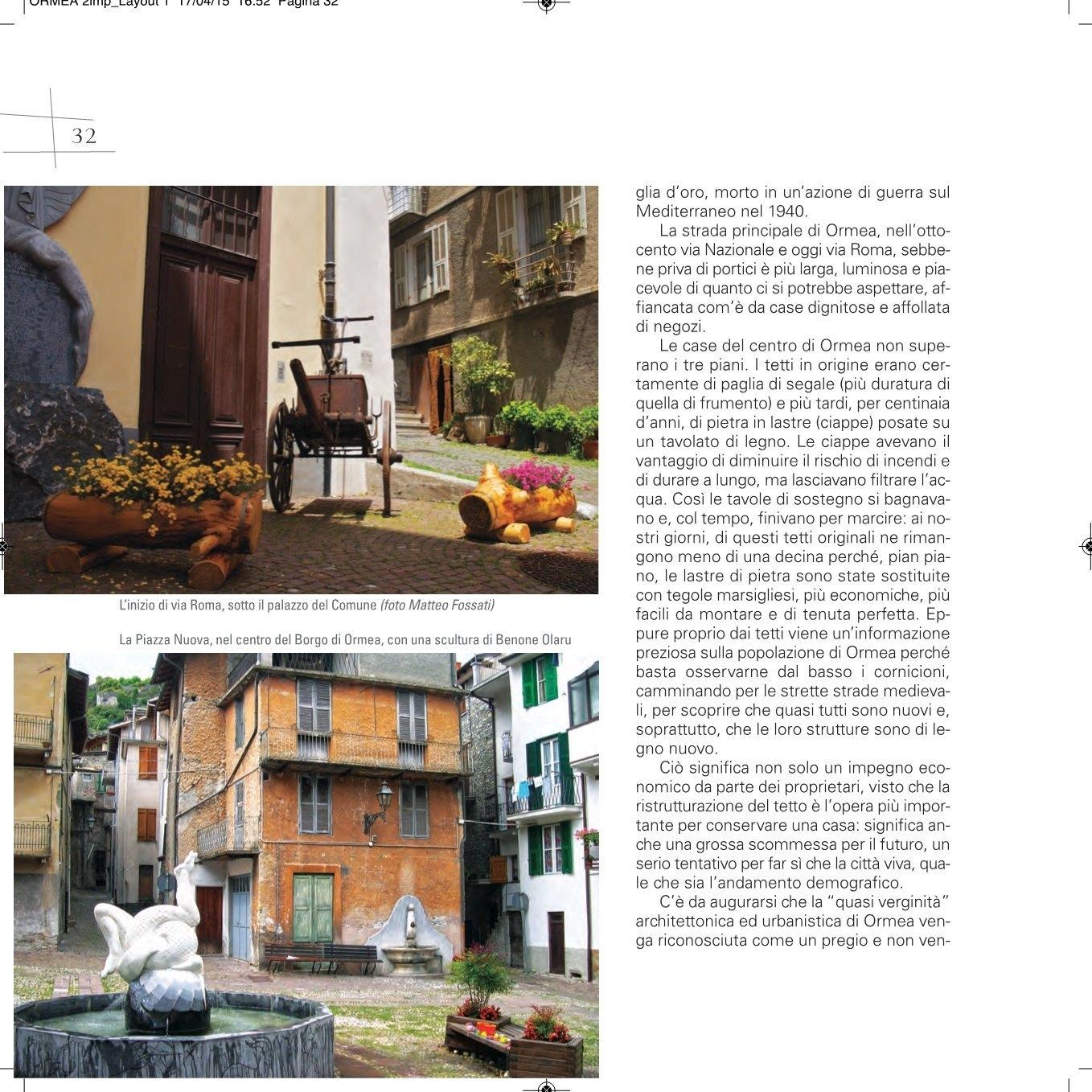 ORMEA 2imp_Layout 1 17/04/15 16:52 Pagina 32

32

L'inizio di via Roma, sotto il palazzo del Comune (foto Matteo Fossati)

La Piazza Nuova, nel centro del Borgo di Ormea, con una scultura di Benone Olaru

glia d'oro, morto in un'azione di guerra sul Mediterraneo nel 1940.

La strada principale di Ormea, nell'ottocento via Nazionale e oggi via Roma, sebbene priva di portici è più larga, luminosa e piacevole di quanto ci si potrebbe aspettare, affiancata com'è da case dignitose e affollata di negozi.

Le case del centro di Ormea non superano i tre piani. I tetti in origine erano certamente di paglia di segale (più duratura di quella di frumento) e più tardi, per centinaia d'anni, di pietra in lastre (ciappe) posate su un tavolato di legno. Le ciappe avevano il vantaggio di diminuire il rischio di incendi e di durare a lungo, ma lasciavano filtrare l'acqua. Così le tavole di sostegno si bagnavano e, col tempo, finivano per marcire: ai nostri giorni, di questi tetti originali ne rimangono meno di una decina perché, pian piano, le lastre di pietra sono state sostituite con tegole marsigliesi, più economiche, più facili da montare e di tenuta perfetta. Eppure proprio dai tetti viene un'informazione preziosa sulla popolazione di Ormea perché basta osservarne dal basso i cornicioni, camminando per le strette strade medievali, per scoprire che quasi tutti sono nuovi e, soprattutto, che le loro strutture sono di legno nuovo.

Ciò significa non solo un impegno economico da parte dei proprietari, visto che la ristrutturazione del tetto è l'opera più importante per conservare una casa: significa anche una grossa scommessa per il futuro, un serio tentativo per far sì che la città viva, quale che sia l'andamento demografico.

C'è da augurarsi che la "quasi verginità" architettonica ed urbanistica di Ormea venga riconosciuta come un pregio e non ven-